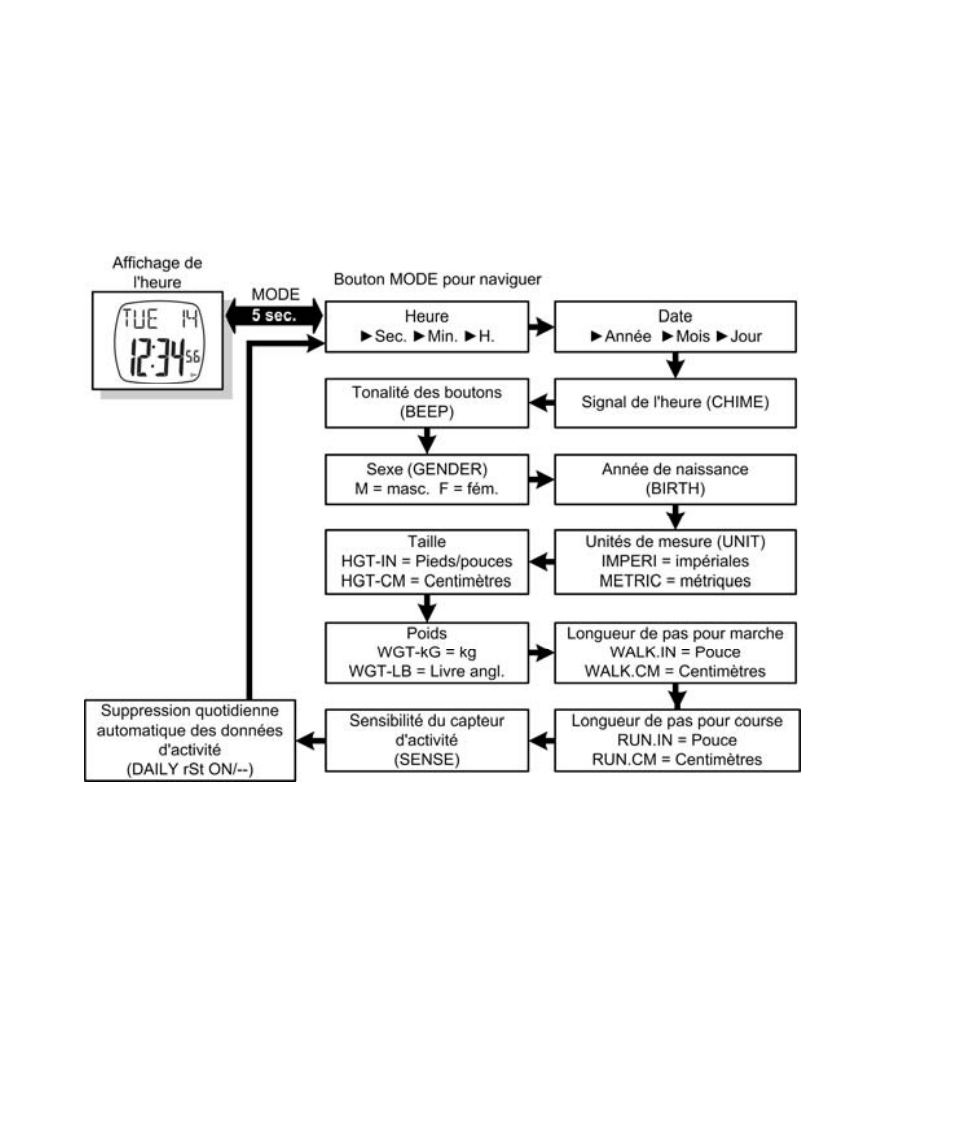 Affichage de l'heure

TUE 14
12:34 56

MODE
5 sec.

Bouton MODE pour naviguer

Heure
►Sec. ►Min. ►H.

Date
►Année ►Mois ►Jour

Signal de l'heure (CHIME)

Tonalité des boutons (BEEP)

Sexe (GENDER)
M = masc. F = fém.

Année de naissance (BIRTH)

Unités de mesure (UNIT)
IMPERI = impériales
METRIC = métriques

Taille
HGT-IN = Pieds/pouces
HGT-CM = Centimètres

Poids
WGT-kG = kg
WGT-LB = Livre angl.

Longueur de pas pour marche
WALK.IN = Pouce
WALK.CM = Centimètres

Longueur de pas pour course
RUN.IN = Pouce
RUN.CM = Centimètres

Sensibilité du capteur d'activité (SENSE)

Suppression quotidienne automatique des données d'activité (DAILY rSt ON/--)